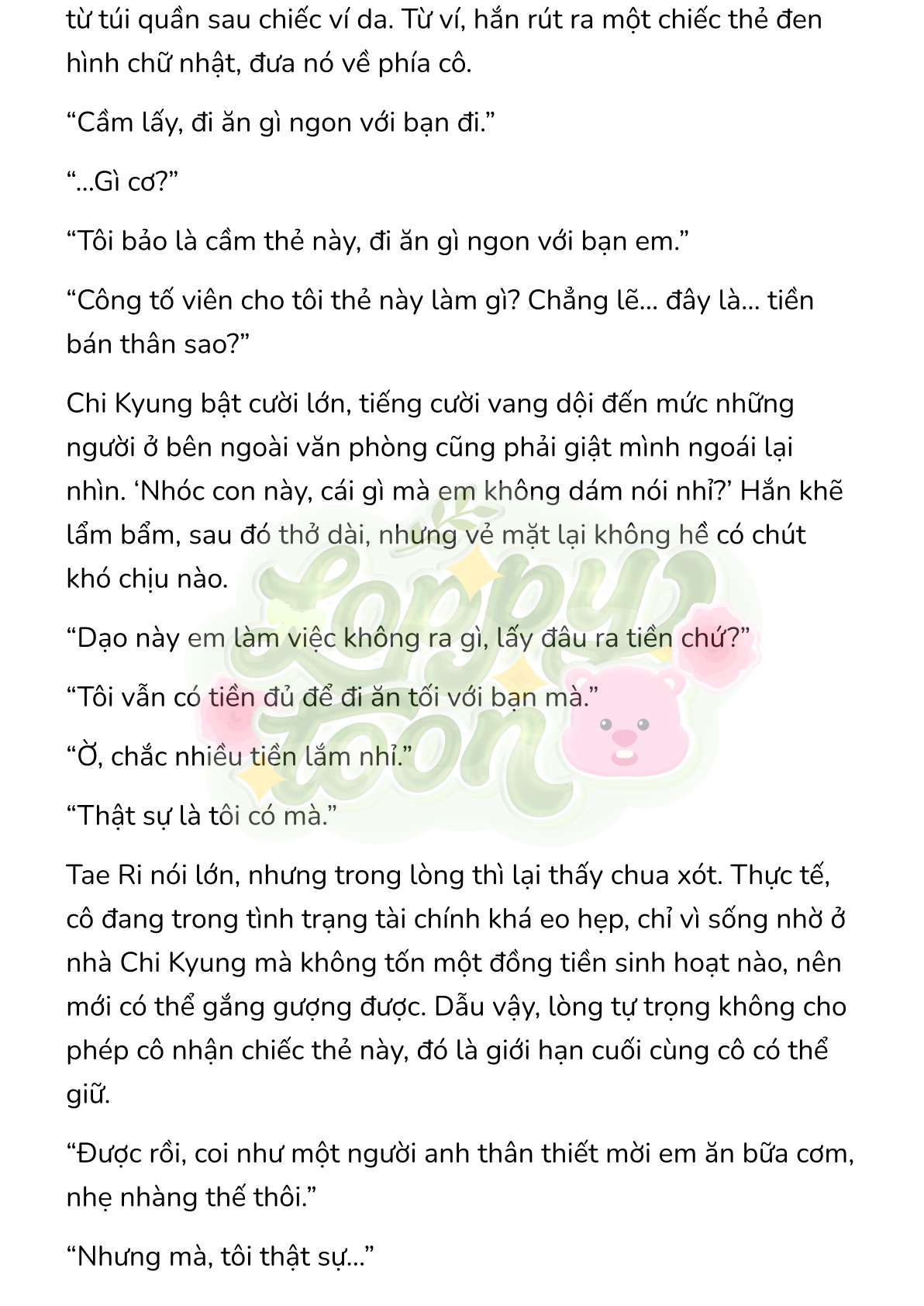 từ túi quần sau chiếc ví da. Từ ví, hắn rút ra một chiếc thẻ đen hình chữ nhật, đưa nó về phía cô.

“Cầm lấy, đi ăn gì ngon với bạn đi.”

“...Gì cơ?”

“Tôi bảo là cầm thẻ này, đi ăn gì ngon với bạn em.”

“Công tố viên cho tôi thẻ này làm gì? Chẳng lẽ... đây là... tiền bán thân sao?”

Chi Kyung bật cười lớn, tiếng cười vang dội đến mức những người ở bên ngoài văn phòng cũng phải giật mình ngoái lại nhìn. ‘Nhóc con này, cái gì mà em không dám nói nhỉ?’ Hắn khẽ lẩm bẩm, sau đó thở dài, nhưng vẻ mặt lại không hề có chút khó chịu nào.

“Dạo này em làm việc không ra gì, lấy đâu ra tiền chứ?”

“Tôi vẫn có tiền đủ để đi ăn tối với bạn mà.”

“Ờ, chắc nhiều tiền lắm nhỉ.”

“Thật sự là tôi có mà.”

Tae Ri nói lớn, nhưng trong lòng thì lại thấy chua xót. Thực tế, cô đang trong tình trạng tài chính khá eo hẹp, chỉ vì sống nhờ ở nhà Chi Kyung mà không tốn một đồng tiền sinh hoạt nào, nên mới có thể gắng gượng được. Dẫu vậy, lòng tự trọng không cho phép cô nhận chiếc thẻ này, đó là giới hạn cuối cùng cô có thể giữ.

“Được rồi, coi như một người anh thân thiết mời em ăn bữa cơm, nhẹ nhàng thế thôi.”

“Nhưng mà, tôi thật sự...”

Loppy toon